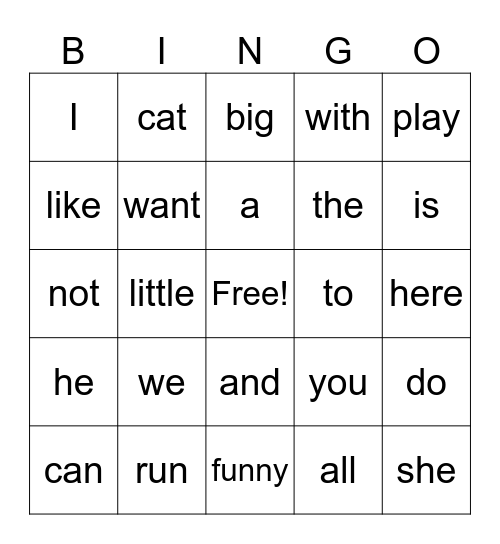 | B | I | N | G | O |
|---|---|---|---|---|
| I | cat | big | with | play |
| like | want | a | the | is |
| not | little | Free! | to | here |
| he | we | and | you | do |
| can | run | funny | all | she |